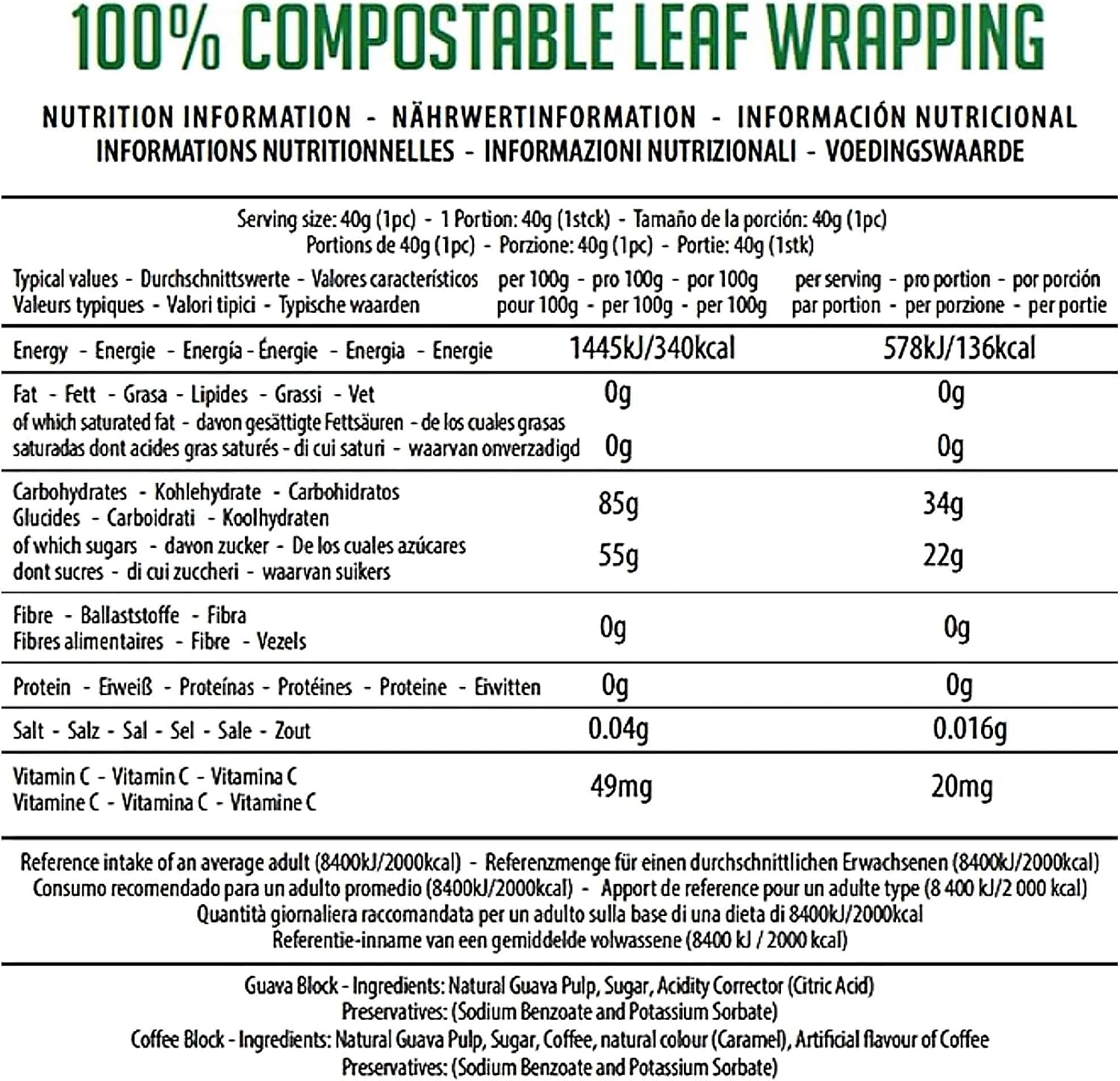 100% COMPOSTABLE LEAF WRAPPING

NUTRITION INFORMATION - NÄHRWERTINFORMATION - INFORMACIÓN NUTRICIONAL
INFORMATIONS NUTRITIONNELLES - INFORMAZIONI NUTRIZIONALI - VOEDINGSWAARDE

Serving size: 40g (1pc) - 1 Portion: 40g (1stck) - Tamaño de la porción: 40g (1pc)
Portions de 40g (1pc) - Porzione: 40g (1pc) - Portie: 40g (1stk)

| Typical values - Durchschnittswerte - Valores característicos Valeurs typiques - Valori tipici - Typische waarden | per 100g - pro 100g - por 100g pour 100g - per 100g - per 100g | per serving - pro portion - por porción par portion - per porzione - per portie |
|---|---|---|
| Energy - Energie - Energía - Énergie - Energia - Energie | 1445kJ/340kcal | 578kJ/136kcal |
| Fat - Fett - Grasa - Lipides - Grassi - Vet | 0g | 0g |
| of which saturated fat - davon gesättigte Fettsäuren - de los cuales grasas saturadas dont acides gras saturés - di cui saturi - waarvan onverzadigd | 0g | 0g |
| Carbohydrates - Kohlehydrate - Carbohidratos Glucides - Carboidrati - Koolhydraten | 85g | 34g |
| of which sugars - davon zucker - De los cuales azúcares dont sucres - di cui zuccheri - waarvan suikers | 55g | 22g |
| Fibre - Ballaststoffe - Fibra Fibres alimentaires - Fibre - Vezels | 0g | 0g |
| Protein - Eiweiß - Proteínas - Protéines - Proteine - Eiwitten | 0g | 0g |
| Salt - Salz - Sal - Sel - Sale - Zout | 0.04g | 0.016g |
| Vitamin C - Vitamin C - Vitamina C Vitamine C - Vitamina C - Vitamine C | 49mg | 20mg |

Reference intake of an average adult (8400kJ/2000kcal) - Referenzmenge für einen durchschnittlichen Erwachsenen (8400kJ/2000kcal)
Consumo recomendado para un adulto promedio (8400kJ/2000kcal) - Apport de reference pour un adulte type (8 400 kJ/2 000 kcal)
Quantità giornaliera raccomandata per un adulto sulla base di una dieta di 8400kJ/2000kcal
Referentie-inname van een gemiddelde volwassene (8400 kJ / 2000 kcal)

Guava Block - Ingredients: Natural Guava Pulp, Sugar, Acidity Corrector (Citric Acid)
Preservatives: (Sodium Benzoate and Potassium Sorbate)
Coffee Block - Ingredients: Natural Guava Pulp, Sugar, Coffee, natural colour (Caramel), Artificial flavour of Coffee
Preservatives: (Sodium Benzoate and Potassium Sorbate)